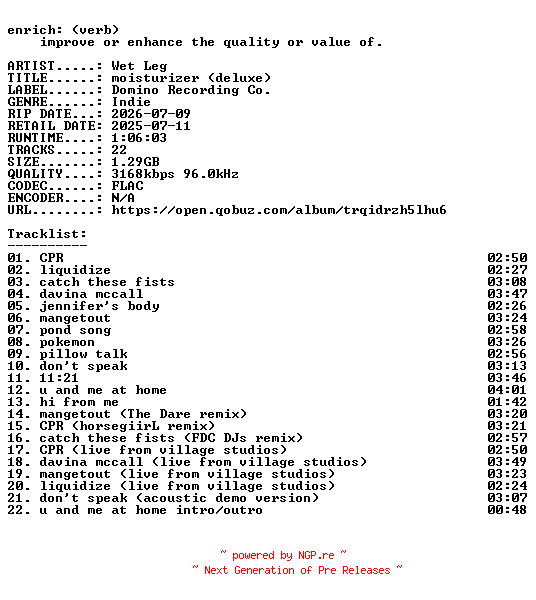 enrich: (verb)
improve or enhance the quality or value of.

ARTIST.....: Wet Leg
TITLE......: moisturizer (deluxe)
LABEL......: Domino Recording Co.
GENRE......: Indie
RIP DATE...: 2026-07-09
RETAIL DATE: 2025-07-11
RUNTIME....: 1:06:03
TRACKS.....: 22
SIZE.......: 1.29GB
QUALITY....: 3168kbps 96.0kHz
CODEC......: FLAC
ENCODER....: N/A
URL........: https://open.qobuz.com/album/trqidrzh5lhu6

Tracklist:
----------
01. CPR 02:50
02. liquidize 02:27
03. catch these fists 03:08
04. davina mccall 03:47
05. jennifer's body 02:26
06. mangetout 03:24
07. pond song 02:58
08. pokemon 03:26
09. pillow talk 02:56
10. don't speak 03:13
11. 11:21 03:46
12. u and me at home 04:01
13. hi from me 01:42
14. mangetout (The Dare remix) 03:20
15. CPR (horsegiirL remix) 03:21
16. catch these fists (FDC DJs remix) 02:57
17. CPR (live from village studios) 02:50
18. davina mccall (live from village studios) 03:49
19. mangetout (live from village studios) 03:23
20. liquidize (live from village studios) 02:24
21. don't speak (acoustic demo version) 03:07
22. u and me at home intro/outro 00:48

~ powered by NGP.re ~
~ Next Generation of Pre Releases ~